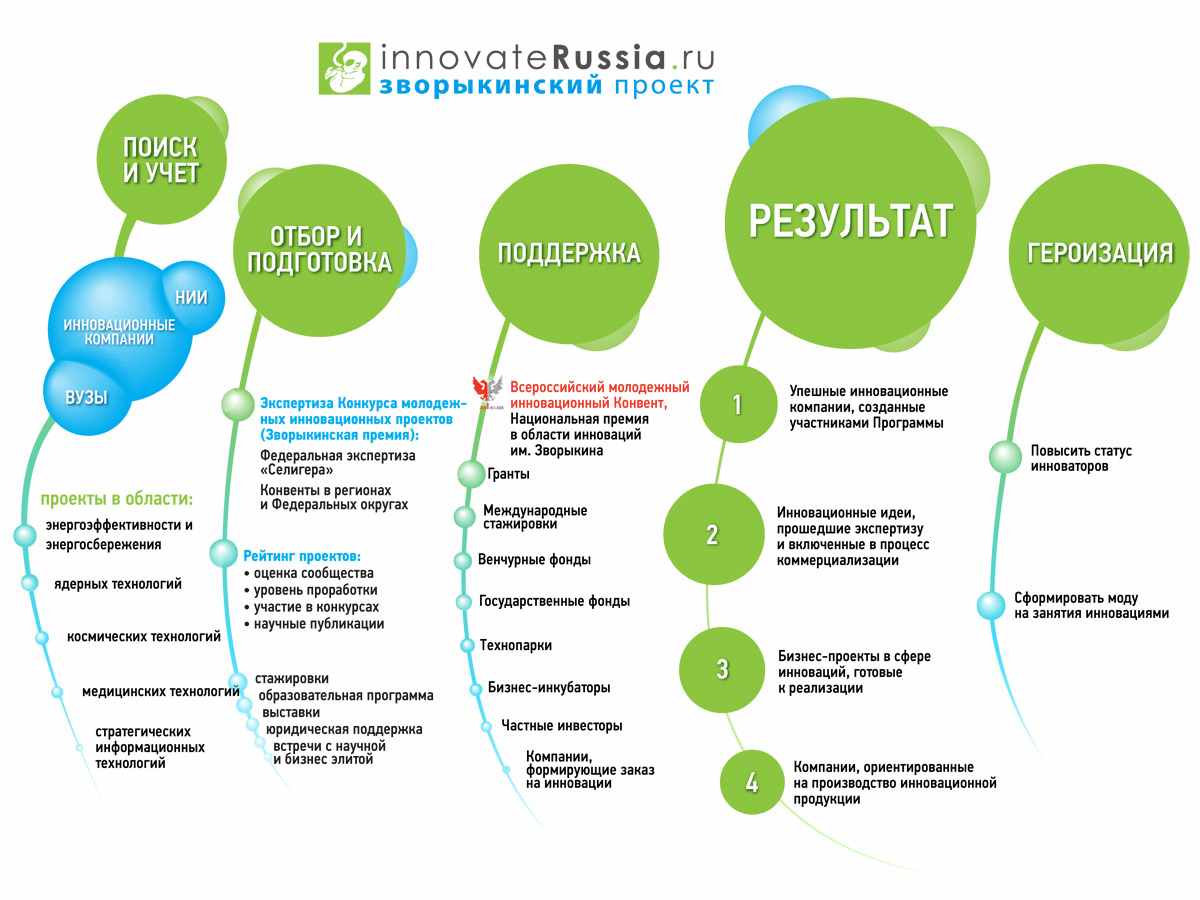 innovateRussia.ru
зворыкинский проект

ПОИСК И УЧЕТ

ИННОВАЦИОННЫЕ КОМПАНИИ

НИИ

ВУЗЫ

проекты в области:
энергоэффективности и энергосбережения
ядерных технологий
космических технологий
медицинских технологий
стратегических информационных технологий

ОТБОР И ПОДГОТОВКА

Экспертиза Конкурса молодежных инновационных проектов (Зворыкинская премия):
Федеральная экспертиза «Селигера»
Конвенты в регионах и Федеральных округах

Рейтинг проектов:
• оценка сообщества
• уровень проработки
• участие в конкурсах
• научные публикации

стажировки
образовательная программа
выставки
юридическая поддержка
встречи с научной и бизнес элитой

ПОДДЕРЖКА

Всероссийский молодежный инновационный Конвент,
Национальная премия в области инноваций им. Зворыкина

Гранты
Международные стажировки
Венчурные фонды
Государственные фонды
Технопарки
Бизнес-инкубаторы
Частные инвесторы
Компании, формирующие заказ на инновации

РЕЗУЛЬТАТ

1 Упешные инновационные компании, созданные участниками Программы
2 Инновационные идеи, прошедшие экспертизу и включенные в процесс коммерциализации
3 Бизнес-проекты в сфере инноваций, готовые к реализации
4 Компании, ориентированные на производство инновационной продукции

ГЕРОИЗАЦИЯ

Повысить статус инноваторов
Сформировать моду на занятия инновациями